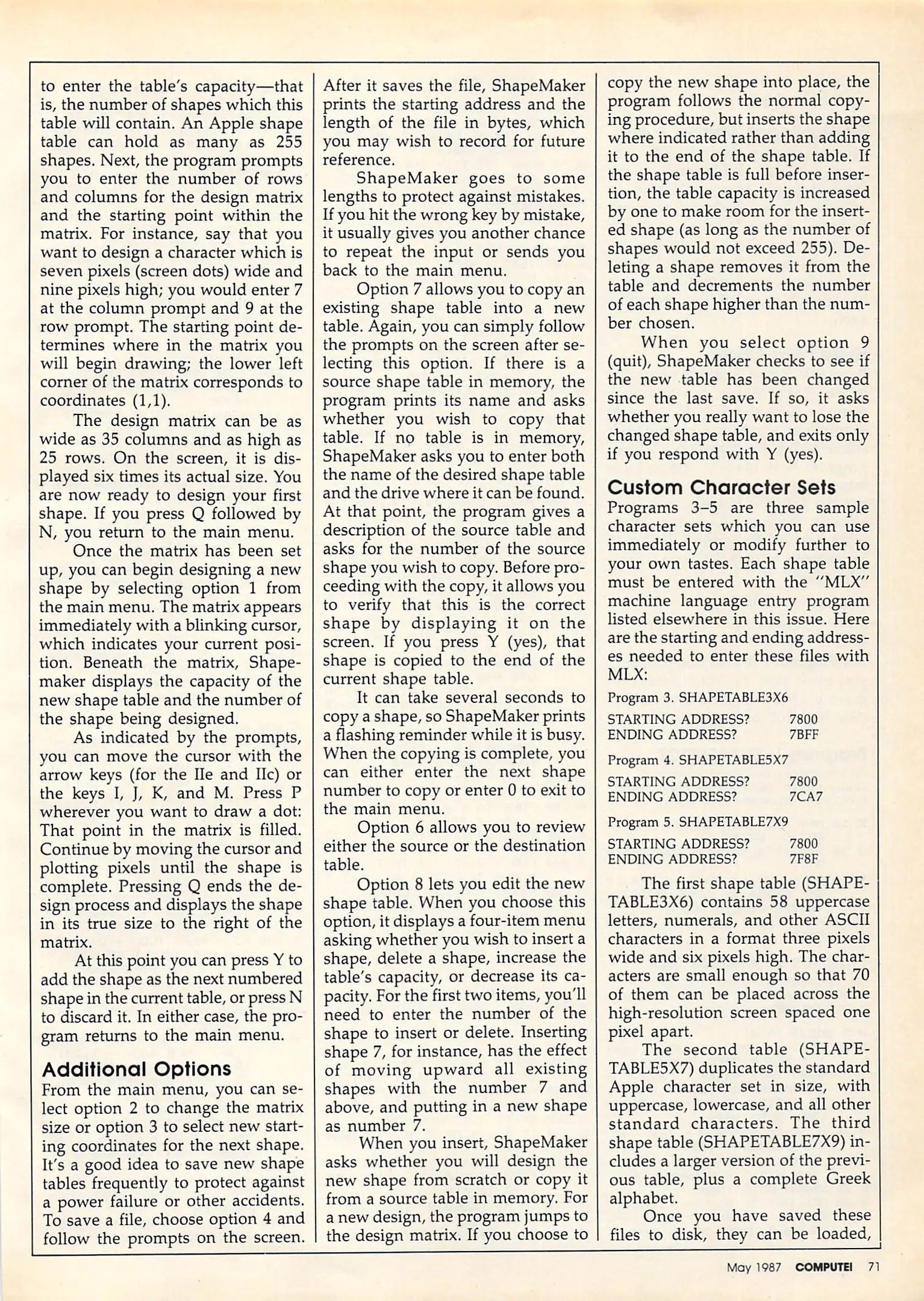 to enter the table's capacity—that is, the number of shapes which this table will contain. An Apple shape table can hold as many as 255 shapes. Next, the program prompts you to enter the number of rows and columns for the design matrix and the starting point within the matrix. For instance, say that you want to design a character which is seven pixels (screen dots) wide and nine pixels high; you would enter 7 at the column prompt and 9 at the row prompt. The starting point determines where in the matrix you will begin drawing; the lower left corner of the matrix corresponds to coordinates (1,1).

The design matrix can be as wide as 35 columns and as high as 25 rows. On the screen, it is displayed six times its actual size. You are now ready to design your first shape. If you press Q followed by N, you return to the main menu.

Once the matrix has been set up, you can begin designing a new shape by selecting option 1 from the main menu. The matrix appears immediately with a blinking cursor, which indicates your current position. Beneath the matrix, Shapemaker displays the capacity of the new shape table and the number of the shape being designed.

As indicated by the prompts, you can move the cursor with the arrow keys (for the IIe and IIc) or the keys I, J, K, and M. Press P wherever you want to draw a dot: That point in the matrix is filled. Continue by moving the cursor and plotting pixels until the shape is complete. Pressing Q ends the design process and displays the shape in its true size to the right of the matrix.

At this point you can press Y to add the shape as the next numbered shape in the current table, or press N to discard it. In either case, the program returns to the main menu.

Additional Options
From the main menu, you can select option 2 to change the matrix size or option 3 to select new starting coordinates for the next shape. It's a good idea to save new shape tables frequently to protect against a power failure or other accidents. To save a file, choose option 4 and follow the prompts on the screen. After it saves the file, ShapeMaker prints the starting address and the length of the file in bytes, which you may wish to record for future reference.

ShapeMaker goes to some lengths to protect against mistakes. If you hit the wrong key by mistake, it usually gives you another chance to repeat the input or sends you back to the main menu.

Option 7 allows you to copy an existing shape table into a new table. Again, you can simply follow the prompts on the screen after selecting this option. If there is a source shape table in memory, the program prints its name and asks whether you wish to copy that table. If no table is in memory, ShapeMaker asks you to enter both the name of the desired shape table and the drive where it can be found. At that point, the program gives a description of the source table and asks for the number of the source shape you wish to copy. Before proceeding with the copy, it allows you to verify that this is the correct shape by displaying it on the screen. If you press Y (yes), that shape is copied to the end of the current shape table.

It can take several seconds to copy a shape, so ShapeMaker prints a flashing reminder while it is busy. When the copying is complete, you can either enter the next shape number to copy or enter 0 to exit to the main menu.

Option 6 allows you to review either the source or the destination table.

Option 8 lets you edit the new shape table. When you choose this option, it displays a four-item menu asking whether you wish to insert a shape, delete a shape, increase the table's capacity, or decrease its capacity. For the first two items, you'll need to enter the number of the shape to insert or delete. Inserting shape 7, for instance, has the effect of moving upward all existing shapes with the number 7 and above, and putting in a new shape as number 7.

When you insert, ShapeMaker asks whether you will design the new shape from scratch or copy it from a source table in memory. For a new design, the program jumps to the design matrix. If you choose to copy the new shape into place, the program follows the normal copying procedure, but inserts the shape where indicated rather than adding it to the end of the shape table. If the shape table is full before insertion, the table capacity is increased by one to make room for the inserted shape (as long as the number of shapes would not exceed 255). Deleting a shape removes it from the table and decrements the number of each shape higher than the number chosen.

When you select option 9 (quit), ShapeMaker checks to see if the new table has been changed since the last save. If so, it asks whether you really want to lose the changed shape table, and exits only if you respond with Y (yes).

Custom Character Sets
Programs 3–5 are three sample character sets which you can use immediately or modify further to your own tastes. Each shape table must be entered with the "MLX" machine language entry program listed elsewhere in this issue. Here are the starting and ending addresses needed to enter these files with MLX:

Program 3. SHAPETABLE3X6
STARTING ADDRESS? 7800
ENDING ADDRESS? 7BFF

Program 4. SHAPETABLE5X7
STARTING ADDRESS? 7800
ENDING ADDRESS? 7CA7

Program 5. SHAPETABLE7X9
STARTING ADDRESS? 7800
ENDING ADDRESS? 7F8F

The first shape table (SHAPETABLE3X6) contains 58 uppercase letters, numerals, and other ASCII characters in a format three pixels wide and six pixels high. The characters are small enough so that 70 of them can be placed across the high-resolution screen spaced one pixel apart.

The second table (SHAPETABLE5X7) duplicates the standard Apple character set in size, with uppercase, lowercase, and all other standard characters. The third shape table (SHAPETABLE7X9) includes a larger version of the previous table, plus a complete Greek alphabet.

Once you have saved these files to disk, they can be loaded,

May 1987 COMPUTE! 71